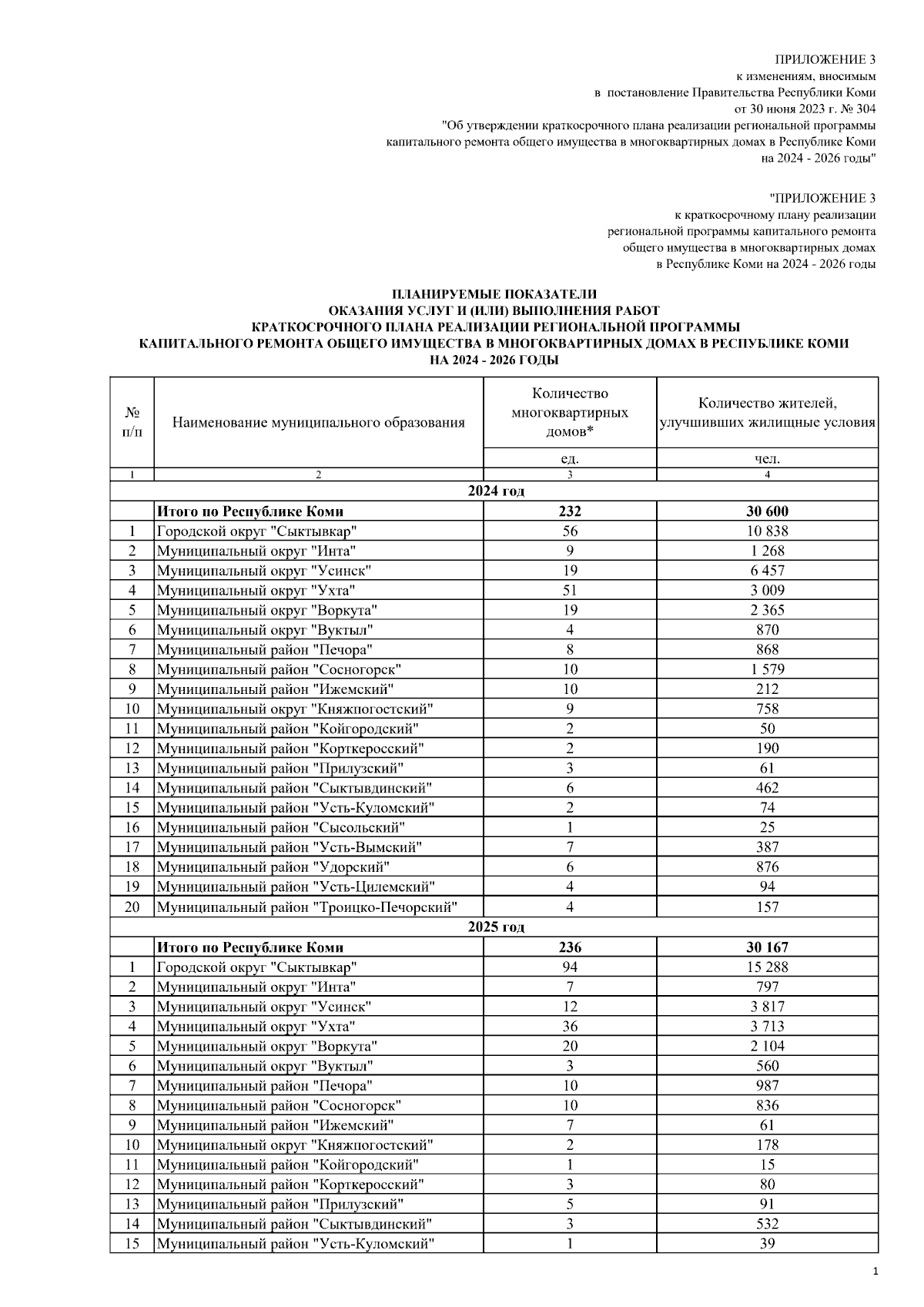 ПРИЛОЖЕНИЕ 3
к изменениям, вносимым
в постановление Правительства Республики Коми
от 30 июня 2023 г. № 304
"Об утверждении краткосрочного плана реализации региональной программы капитального ремонта общего имущества в многоквартирных домах в Республике Коми на 2024 - 2026 годы"

"ПРИЛОЖЕНИЕ 3
к краткосрочному плану реализации региональной программы капитального ремонта общего имущества в многоквартирных домах в Республике Коми на 2024 - 2026 годы

ПЛАНИРУЕМЫЕ ПОКАЗАТЕЛИ
ОКАЗАНИЯ УСЛУГ И (ИЛИ) ВЫПОЛНЕНИЯ РАБОТ
КРАТКОСРОЧНОГО ПЛАНА РЕАЛИЗАЦИИ РЕГИОНАЛЬНОЙ ПРОГРАММЫ
КАПИТАЛЬНОГО РЕМОНТА ОБЩЕГО ИМУЩЕСТВА В МНОГОКВАРТИРНЫХ ДОМАХ В РЕСПУБЛИКЕ КОМИ
НА 2024 - 2026 ГОДЫ

| № п/п | Наименование муниципального образования | Количество многоквартирных домов* | Количество жителей, улучшивших жилищные условия |
|---|---|---|---|
| | | ед. | чел. |
| 1 | 2 | 3 | 4 |
| 2024 год | | | |
| | Итого по Республике Коми | 232 | 30 600 |
| 1 | Городской округ "Сыктывкар" | 56 | 10 838 |
| 2 | Муниципальный округ "Инта" | 9 | 1 268 |
| 3 | Муниципальный округ "Усинск" | 19 | 6 457 |
| 4 | Муниципальный округ "Ухта" | 51 | 3 009 |
| 5 | Муниципальный округ "Воркута" | 19 | 2 365 |
| 6 | Муниципальный округ "Вуктыл" | 4 | 870 |
| 7 | Муниципальный район "Печора" | 8 | 868 |
| 8 | Муниципальный район "Сосногорск" | 10 | 1 579 |
| 9 | Муниципальный район "Ижемский" | 10 | 212 |
| 10 | Муниципальный округ "Княжпогостский" | 9 | 758 |
| 11 | Муниципальный район "Койгородский" | 2 | 50 |
| 12 | Муниципальный район "Корткеросский" | 2 | 190 |
| 13 | Муниципальный район "Прилузский" | 3 | 61 |
| 14 | Муниципальный район "Сыктывдинский" | 6 | 462 |
| 15 | Муниципальный район "Усть-Куломский" | 2 | 74 |
| 16 | Муниципальный район "Сысольский" | 1 | 25 |
| 17 | Муниципальный район "Усть-Вымский" | 7 | 387 |
| 18 | Муниципальный район "Удорский" | 6 | 876 |
| 19 | Муниципальный район "Усть-Цилемский" | 4 | 94 |
| 20 | Муниципальный район "Троицко-Печорский" | 4 | 157 |
| 2025 год | | | |
| | Итого по Республике Коми | 236 | 30 167 |
| 1 | Городской округ "Сыктывкар" | 94 | 15 288 |
| 2 | Муниципальный округ "Инта" | 7 | 797 |
| 3 | Муниципальный округ "Усинск" | 12 | 3 817 |
| 4 | Муниципальный округ "Ухта" | 36 | 3 713 |
| 5 | Муниципальный округ "Воркута" | 20 | 2 104 |
| 6 | Муниципальный округ "Вуктыл" | 3 | 560 |
| 7 | Муниципальный район "Печора" | 10 | 987 |
| 8 | Муниципальный район "Сосногорск" | 10 | 836 |
| 9 | Муниципальный район "Ижемский" | 7 | 61 |
| 10 | Муниципальный округ "Княжпогостский" | 2 | 178 |
| 11 | Муниципальный район "Койгородский" | 1 | 15 |
| 12 | Муниципальный район "Корткеросский" | 3 | 80 |
| 13 | Муниципальный район "Прилузский" | 5 | 91 |
| 14 | Муниципальный район "Сыктывдинский" | 3 | 532 |
| 15 | Муниципальный район "Усть-Куломский" | 1 | 39 |

1